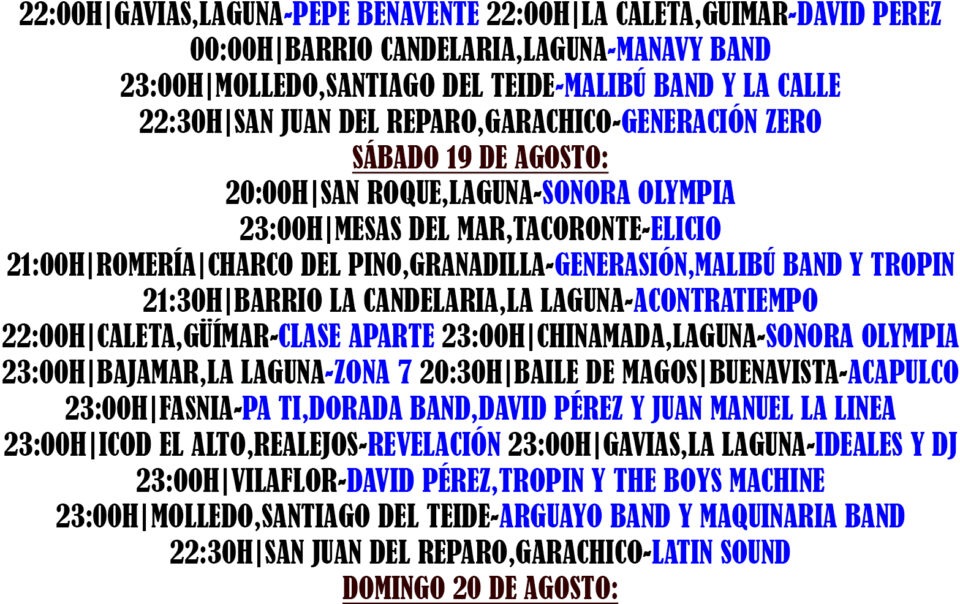 22:00H|GAVIAS,LAGUNA-PEPE BENAVENTE 22:00H|LA CALETA,GUIMAR-DAVID PEREZ
00:00H|BARRIO CANDELARIA,LAGUNA-MANAVY BAND
23:00H|MOLLEDO,SANTIAGO DEL TEIDE-MALIBÚ BAND Y LA CALLE
22:30H|SAN JUAN DEL REPARO,GARACHICO-GENERACIÓN ZERO
SÁBADO 19 DE AGOSTO:
20:00H|SAN ROQUE,LAGUNA-SONORA OLYMPIA
23:00H|MESAS DEL MAR,TACORONTE-ELICIO
21:00H|ROMERÍA|CHARCO DEL PINO,GRANADILLA-GENERASIÓN,MALIBÚ BAND Y TROPIN
21:30H|BARRIO LA CANDELARIA,LA LAGUNA-ACONTRATIEMPO
22:00H|CALETA,GÜÍMAR-CLASE APARTE 23:00H|CHINAMADA,LAGUNA-SONORA OLYMPIA
23:00H|BAJAMAR,LA LAGUNA-ZONA 7 20:30H|BAILE DE MAGOS|BUENAVISTA-ACAPULCO
23:00H|FASNIA-PA TI,DORADA BAND,DAVID PÉREZ Y JUAN MANUEL LA LINEA
23:00H|ICOD EL ALTO,REALEJOS-REVELACIÓN 23:00H|GAVIAS,LA LAGUNA-IDEALES Y DJ
23:00H|VILAFLOR-DAVID PÉREZ,TROPIN Y THE BOYS MACHINE
23:00H|MOLLEDO,SANTIAGO DEL TEIDE-ARGUAYO BAND Y MAQUINARIA BAND
22:30H|SAN JUAN DEL REPARO,GARACHICO-LATIN SOUND
DOMINGO 20 DE AGOSTO: